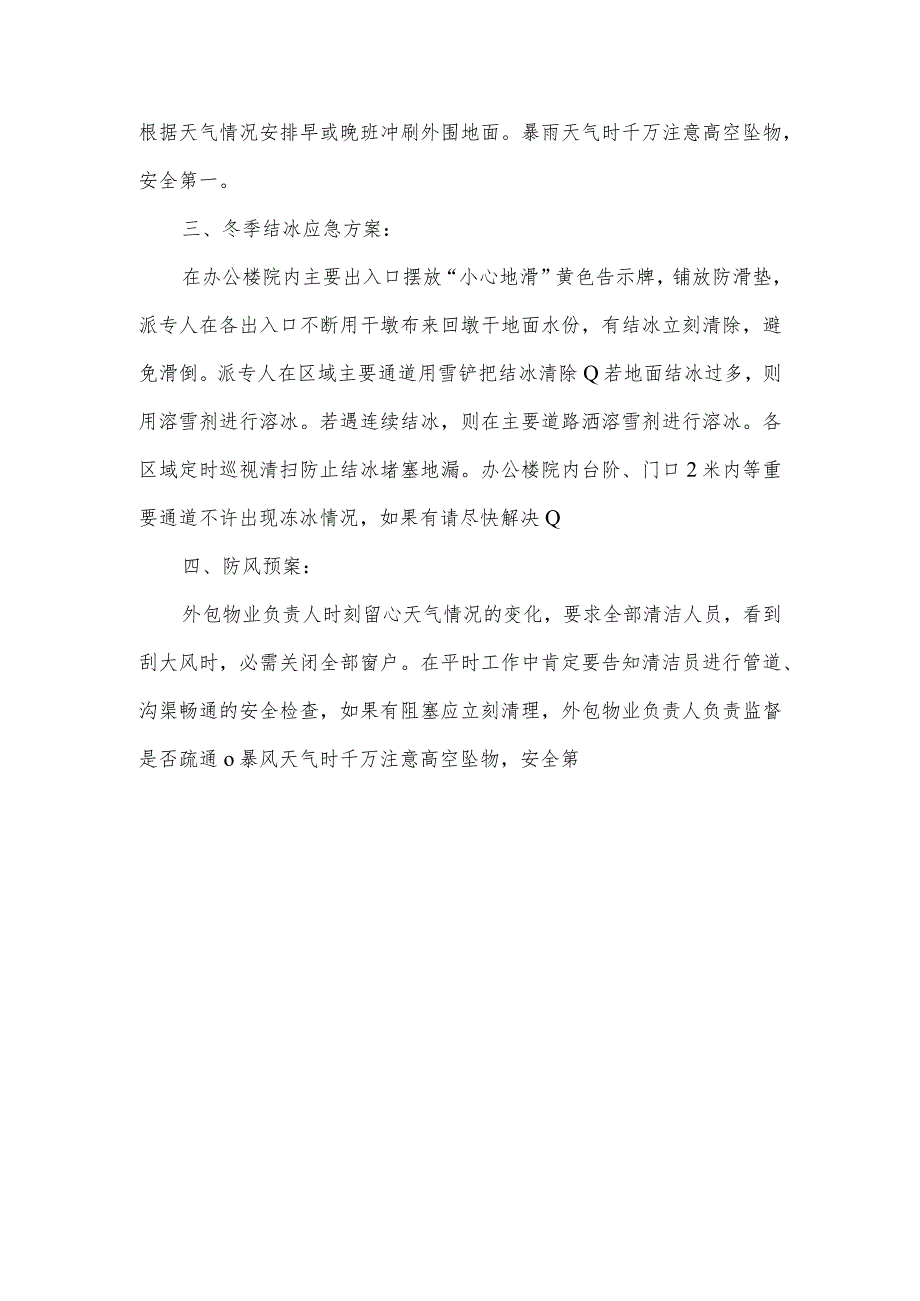 根据天气情况安排早或晚班冲刷外围地面。暴雨天气时千万注意高空坠物，安全第一。

三、冬季结冰应急方案：

在办公楼院内主要出入口摆放“小心地滑”黄色告示牌，铺放防滑垫，派专人在各出入口不断用干墩布来回墩干地面水份，有结冰立刻清除，避免滑倒。派专人在区域主要通道用雪铲把结冰清除Q若地面结冰过多，则用溶雪剂进行溶冰。若遇连续结冰，则在主要道路洒溶雪剂进行溶冰。各区域定时巡视清扫防止结冰堵塞地漏。办公楼院内台阶、门口2米内等重要通道不许出现冻冰情况，如果有请尽快解决Q

四、防风预案：

外包物业负责人时刻留心天气情况的变化，要求全部清洁人员，看到刮大风时，必需关闭全部窗户。在平时工作中肯定要告知清洁员进行管道、沟渠畅通的安全检查，如果有阻塞应立刻清理，外包物业负责人负责监督是否疏通o暴风天气时千万注意高空坠物，安全第